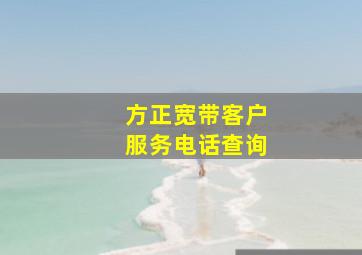 方正宽带客户
服务电话查询